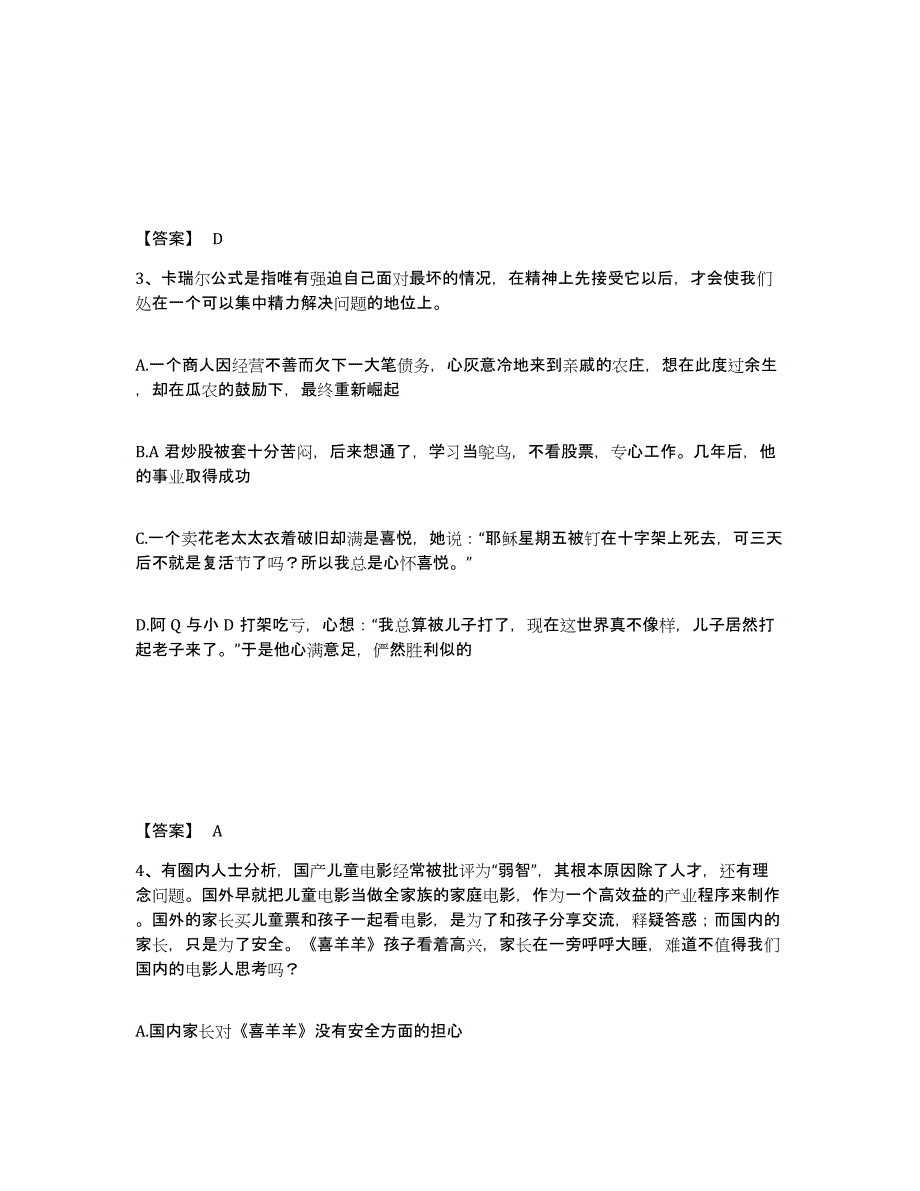 【答案】 D

3、卡瑞尔公式是指唯有强迫自己面对最坏的情况，在精神上先接受它以后，才会使我们处在一个可以集中精力解决问题的地位上。

A.一个商人因经营不善而欠下一大笔债务，心灰意冷地来到亲戚的农庄，想在此度过余生，却在瓜农的鼓励下，最终重新崛起

B.A 君炒股被套十分苦闷，后来想通了，学习当鸵鸟，不看股票，专心工作。几年后，他的事业取得成功

C.一个卖花老太太衣着破旧却满是喜悦，她说：“耶稣星期五被钉在十字架上死去，可三天后不就是复活节了吗？所以我总是心怀喜悦。”

D.阿 Q 与小 D 打架吃亏，心想：“我总算被儿子打了，现在这世界真不像样，儿子居然打起老子来了。”于是他心满意足，俨然胜利似的

【答案】 A

4、有圈内人士分析，国产儿童电影经常被批评为“弱智”，其根本原因除了人才，还有理念问题。国外早就把儿童电影当做全家族的家庭电影，作为一个高效益的产业程序来制作。国外的家长买儿童票和孩子一起看电影，是为了和孩子分享交流，释疑答惑；而国内的家长，只是为了安全。《喜羊羊》孩子看着高兴，家长在一旁呼呼大睡，难道不值得我们国内的电影人思考吗？

A.国内家长对《喜羊羊》没有安全方面的担心